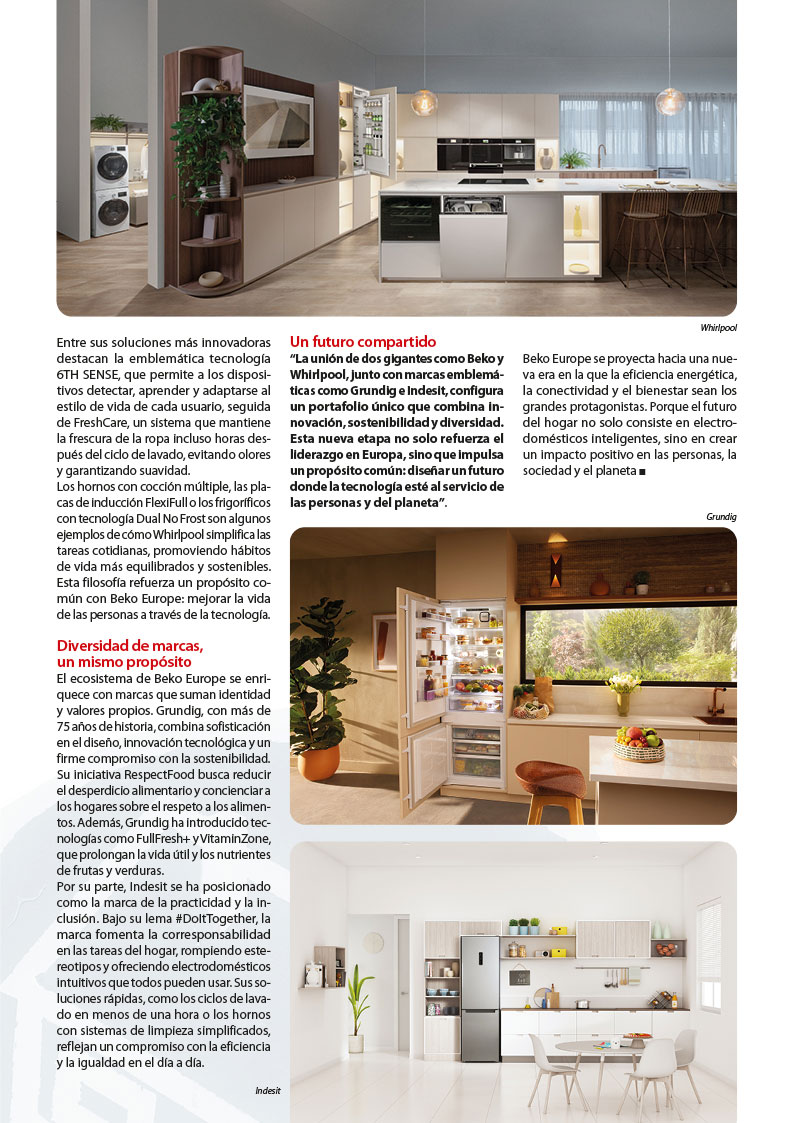 Whirlpool

Entre sus soluciones más innovadoras destacan la emblemática tecnología 6TH SENSE, que permite a los dispositivos detectar, aprender y adaptarse al estilo de vida de cada usuario, seguida de FreshCare, un sistema que mantiene la frescura de la ropa incluso horas después del ciclo de lavado, evitando olores y garantizando suavidad.
Los hornos con cocción múltiple, las placas de inducción FlexiFull o los frigoríficos con tecnología Dual No Frost son algunos ejemplos de cómo Whirlpool simplifica las tareas cotidianas, promoviendo hábitos de vida más equilibrados y sostenibles. Esta filosofía refuerza un propósito común con Beko Europe: mejorar la vida de las personas a través de la tecnología.

Diversidad de marcas, un mismo propósito
El ecosistema de Beko Europe se enriquece con marcas que suman identidad y valores propios. Grundig, con más de 75 años de historia, combina sofisticación en el diseño, innovación tecnológica y un firme compromiso con la sostenibilidad. Su iniciativa RespectFood busca reducir el desperdicio alimentario y concienciar a los hogares sobre el respeto a los alimentos. Además, Grundig ha introducido tecnologías como FullFresh+ y VitaminZone, que prolongan la vida útil y los nutrientes de frutas y verduras.
Por su parte, Indesit se ha posicionado como la marca de la practicidad y la inclusión. Bajo su lema #DoItTogether, la marca fomenta la corresponsabilidad en las tareas del hogar, rompiendo estereotipos y ofreciendo electrodomésticos intuitivos que todos pueden usar. Sus soluciones rápidas, como los ciclos de lavado en menos de una hora o los hornos con sistemas de limpieza simplificados, reflejan un compromiso con la eficiencia y la igualdad en el día a día.

Indesit

Un futuro compartido
“La unión de dos gigantes como Beko y Whirlpool, junto con marcas emblemáticas como Grundig e Indesit, configura un portafolio único que combina innovación, sostenibilidad y diversidad. Esta nueva etapa no solo refuerza el liderazgo en Europa, sino que impulsa un propósito común: diseñar un futuro donde la tecnología esté al servicio de las personas y del planeta”.

Beko Europe se proyecta hacia una nueva era en la que la eficiencia energética, la conectividad y el bienestar sean los grandes protagonistas. Porque el futuro del hogar no solo consiste en electrodomésticos inteligentes, sino en crear un impacto positivo en las personas, la sociedad y el planeta ■

Grundig